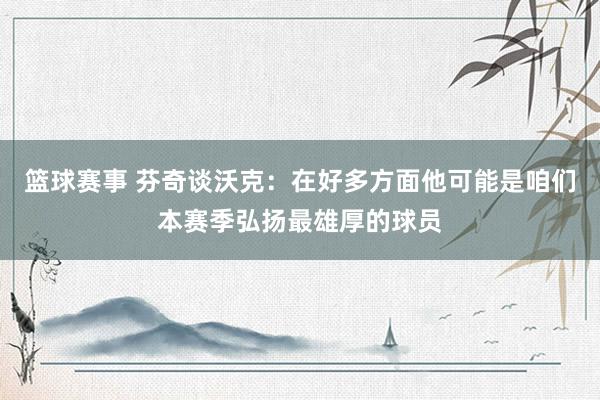 篮球赛事 芬奇谈沃克：在好多方面他可能是咱们本赛季弘扬最雄厚的球员